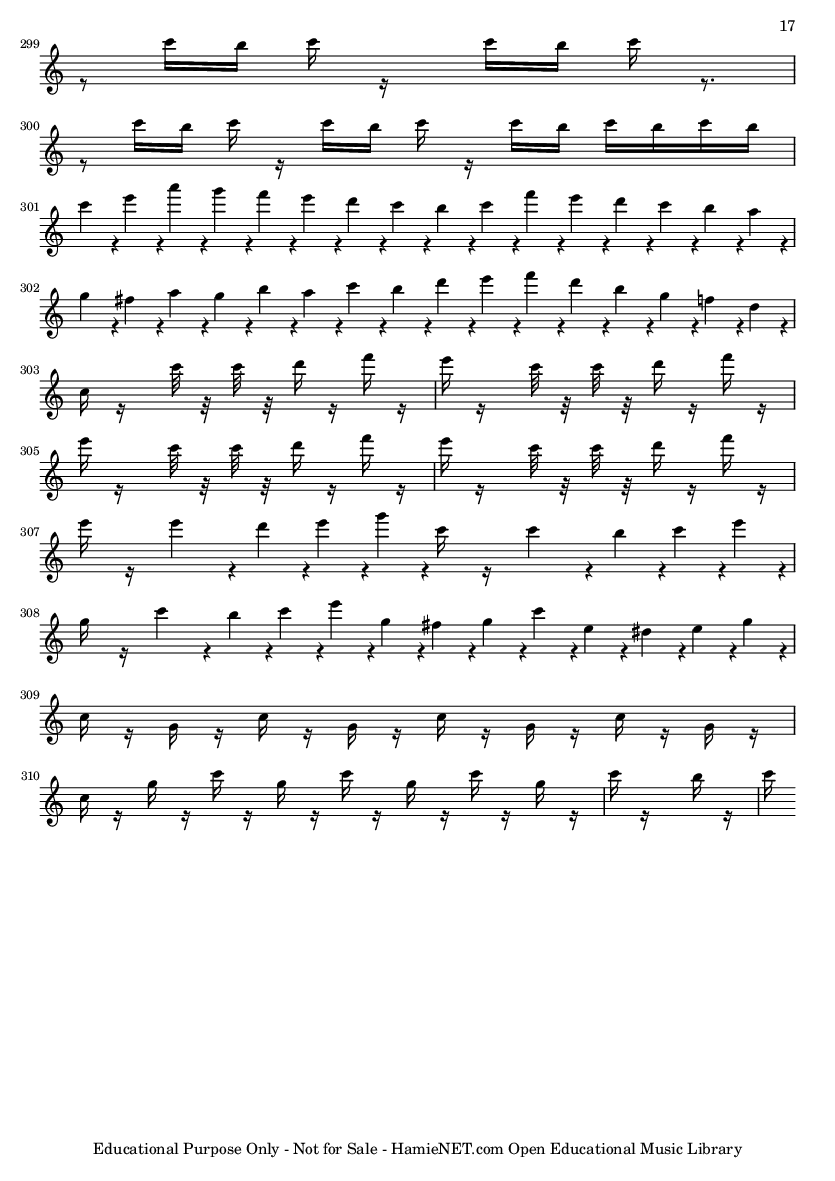 17

299

300

301

302

303

305

307

308

309

310

Educational Purpose Only - Not for Sale - HamieNET.com Open Educational Music Library